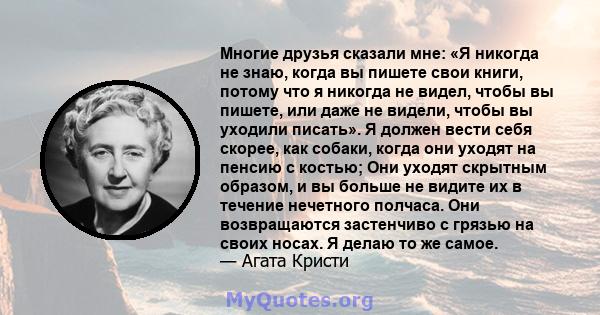 Многие друзья сказали мне: «Я никогда не знаю, когда вы пишете свои книги, потому что я никогда не видел, чтобы вы пишете, или даже не видели, чтобы вы уходили писать». Я должен вести себя скорее, как собаки, когда они уходят на пенсию с костью; Они уходят скрытным образом, и вы больше не видите их в течение нечетного полчаса. Они возвращаются застенчиво с грязью на своих носах. Я делаю то же самое.
— Агата Кристи

MyQuotes.org